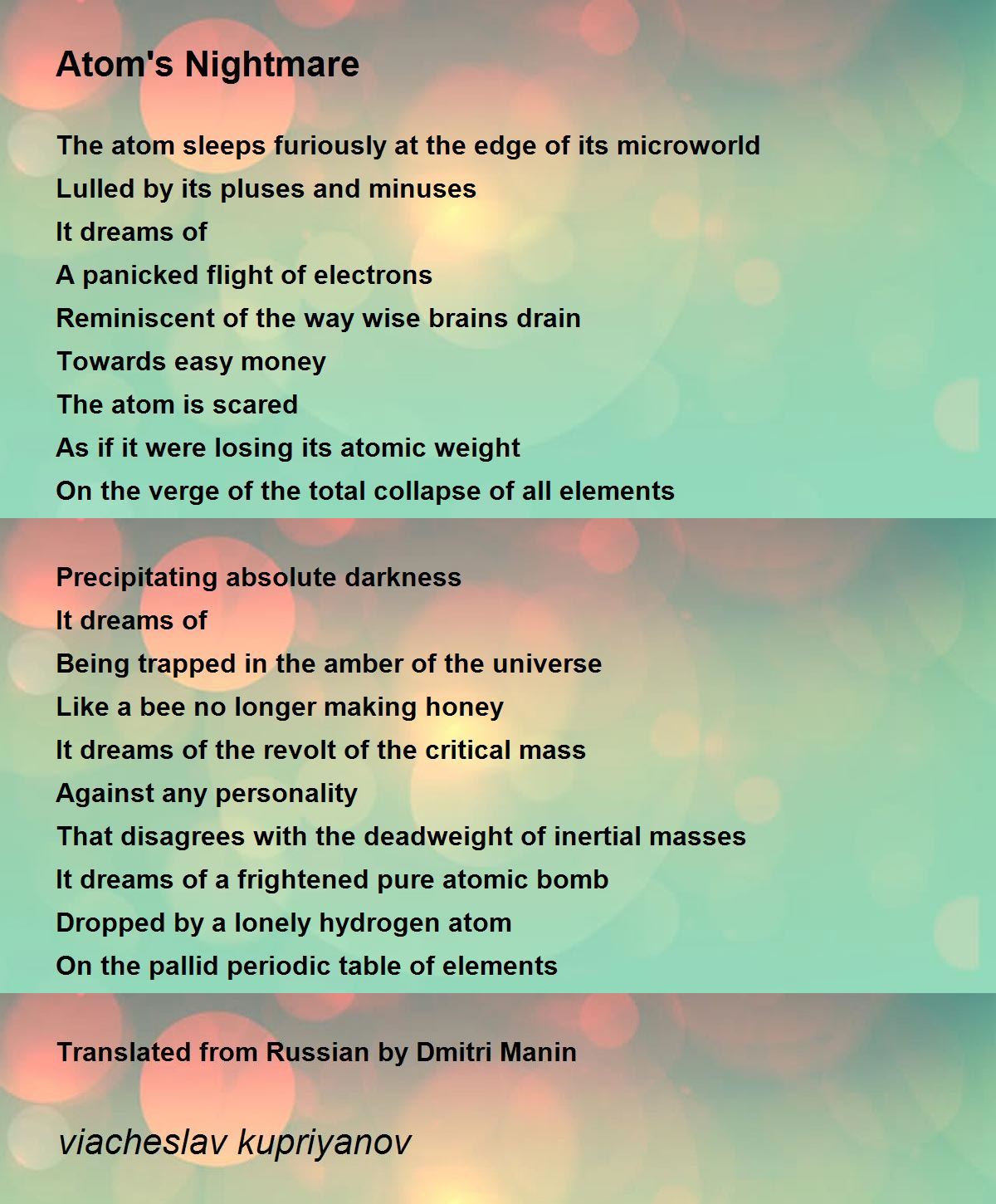 Atom's Nightmare

The atom sleeps furiously at the edge of its microworld
Lulled by its pluses and minuses
It dreams of
A panicked flight of electrons
Reminiscent of the way wise brains drain
Towards easy money
The atom is scared
As if it were losing its atomic weight
On the verge of the total collapse of all elements

Precipitating absolute darkness
It dreams of
Being trapped in the amber of the universe
Like a bee no longer making honey
It dreams of the revolt of the critical mass
Against any personality
That disagrees with the deadweight of inertial masses
It dreams of a frightened pure atomic bomb
Dropped by a lonely hydrogen atom
On the pallid periodic table of elements

Translated from Russian by Dmitri Manin

viacheslav kupriyanov